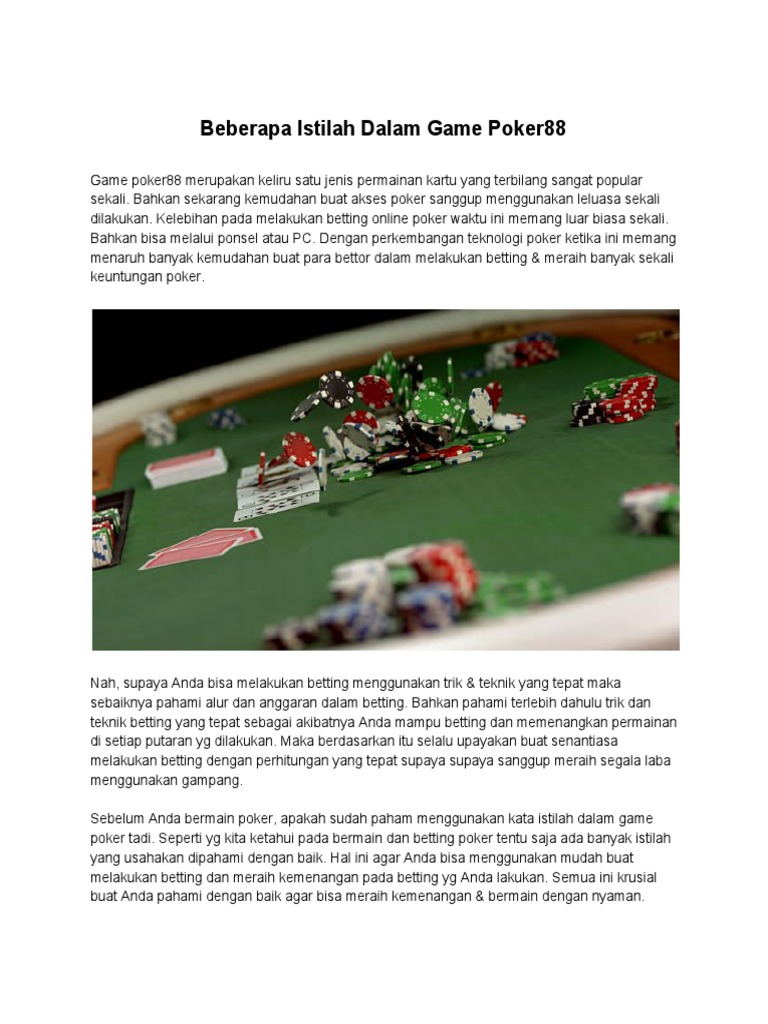 Beberapa Istilah Dalam Game Poker88

Game poker88 merupakan keliru satu jenis permainan kartu yang terbilang sangat popular sekali. Bahkan sekarang kemudahan buat akses poker sanggup menggunakan leluasa sekali dilakukan. Kelebihan pada melakukan betting online poker waktu ini memang luar biasa sekali. Bahkan bisa melalui ponsel atau PC. Dengan perkembangan teknologi poker ketika ini memang menaruh banyak kemudahan buat para bettor dalam melakukan betting & meraih banyak sekali keuntungan poker.

Nah, supaya Anda bisa melakukan betting menggunakan trik & teknik yang tepat maka sebaiknya pahami alur dan anggaran dalam betting. Bahkan pahami terlebih dahulu trik dan teknik betting yang tepat sebagai akibatnya Anda mampu betting dan memenangkan permainan di setiap putaran yg dilakukan. Maka berdasarkan itu selalu upayakan buat senantiasa melakukan betting dengan perhitungan yang tepat supaya supaya sanggup meraih segala laba menggunakan gampang.

Sebelum Anda bermain poker, apakah sudah paham menggunakan kata istilah dalam game poker tadi. Seperti yg kita ketahui pada bermain dan betting poker tentu saja ada banyak istilah yang usahakan dipahami dengan baik. Hal ini agar Anda bisa menggunakan mudah buat melakukan betting dan meraih kemenangan pada betting yg Anda lakukan. Semua ini krusial buat Anda pahami dengan baik agar bisa meraih kemenangan & bermain dengan nyaman.